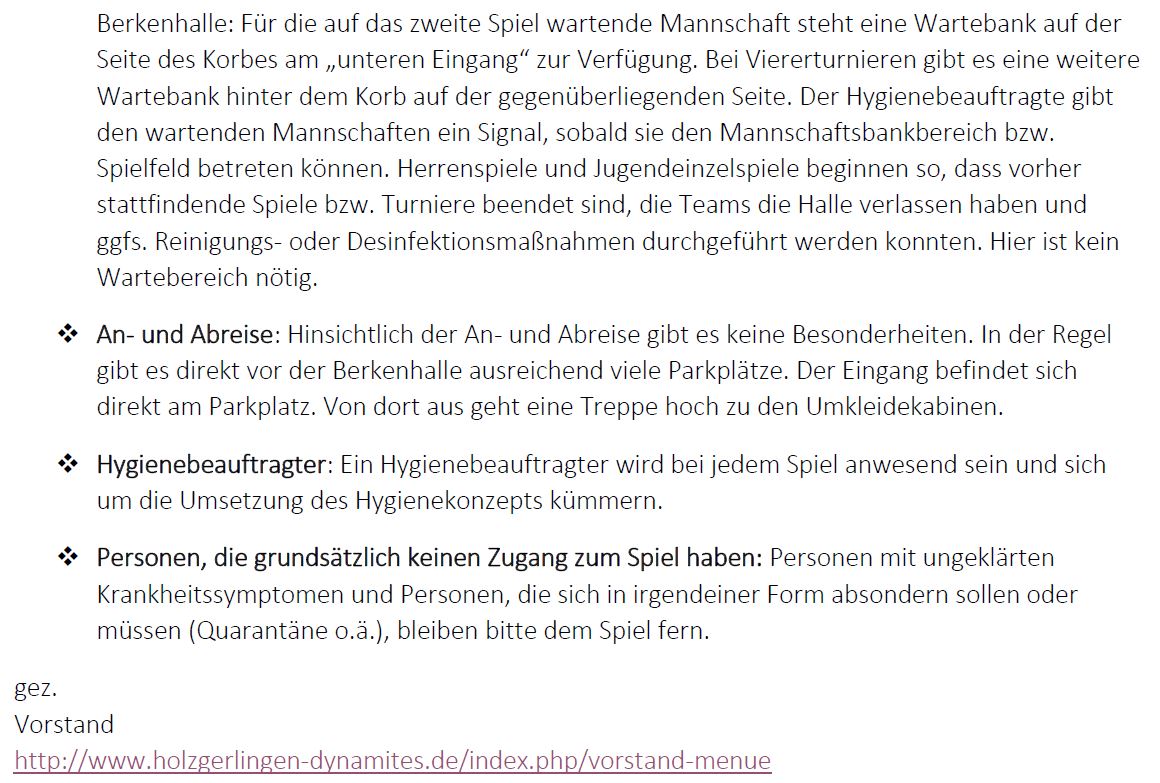 Berkenhalle: Für die auf das zweite Spiel wartende Mannschaft steht eine Wartebank auf der Seite des Korbes am „unteren Eingang“ zur Verfügung. Bei Viererturnieren gibt es eine weitere Wartebank hinter dem Korb auf der gegenüberliegenden Seite. Der Hygienebeauftragte gibt den wartenden Mannschaften ein Signal, sobald sie den Mannschaftsbankbereich bzw. Spielfeld betreten können. Herrenspiele und Jugendeinzelspiele beginnen so, dass vorher stattfindende Spiele bzw. Turniere beendet sind, die Teams die Halle verlassen haben und ggfs. Reinigungs- oder Desinfektionsmaßnahmen durchgeführt werden konnten. Hier ist kein Wartebereich nötig.

❖ An- und Abreise: Hinsichtlich der An- und Abreise gibt es keine Besonderheiten. In der Regel gibt es direkt vor der Berkenhalle ausreichend viele Parkplätze. Der Eingang befindet sich direkt am Parkplatz. Von dort aus geht eine Treppe hoch zu den Umkleidekabinen.

❖ Hygienebeauftragter: Ein Hygienebeauftragter wird bei jedem Spiel anwesend sein und sich um die Umsetzung des Hygienekonzepts kümmern.

❖ Personen, die grundsätzlich keinen Zugang zum Spiel haben: Personen mit ungeklärten Krankheitssymptomen und Personen, die sich in irgendeiner Form absondern sollen oder müssen (Quarantäne o.ä.), bleiben bitte dem Spiel fern.

gez.
Vorstand
http://www.holzgerlingen-dynamites.de/index.php/vorstand-menue